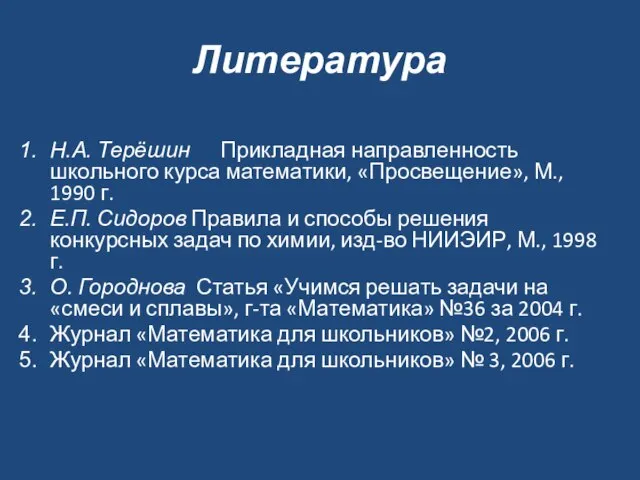 Литература

1. Н.А. Терёшин Прикладная направленность школьного курса математики, «Просвещение», М., 1990 г.
2. Е.П. Сидоров Правила и способы решения конкурсных задач по химии, изд-во НИИЭИР, М., 1998 г.
3. О. Городнова Статья «Учимся решать задачи на «смеси и сплавы», г-та «Математика» №36 за 2004 г.
4. Журнал «Математика для школьников» №2, 2006 г.
5. Журнал «Математика для школьников» № 3, 2006 г.